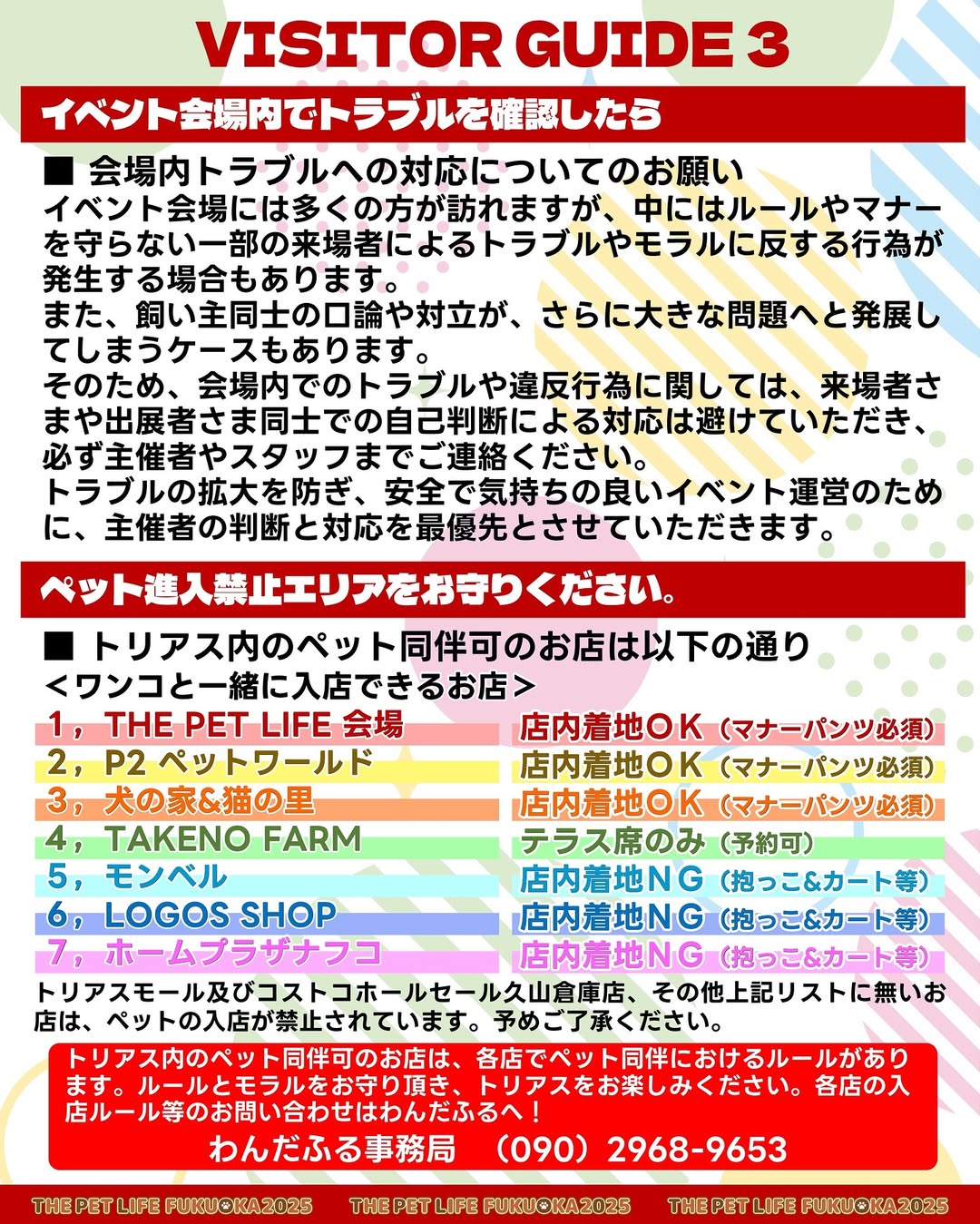 VISITOR GUIDE 3

イベント会場内でトラブルを確認したら

■ 会場内トラブルへの対応についてのお願い
イベント会場には多くの方が訪れますが、中にはルールやマナーを守らない一部の来場者によるトラブルやモラルに反する行為が発生する場合もあります。
また、飼い主同士の口論や対立が、さらに大きな問題へと発展してしまうケースもあります。
そのため、会場内でのトラブルや違反行為に関しては、来場者さまや出展者さま同士での自己判断による対応は避けていただき、必ず主催者やスタッフまでご連絡ください。
トラブルの拡大を防ぎ、安全で気持ちの良いイベント運営のために、主催者の判断と対応を最優先とさせていただきます。

ペット進入禁止エリアをお守りください。

■ トリアス内のペット同伴可のお店は以下の通り
＜ワンコと一緒に入店できるお店＞

| | |
|---|---|
| 1，THE PET LIFE 会場 | 店内着地ＯＫ（マナーパンツ必須） |
| 2，P2 ペットワールド | 店内着地ＯＫ（マナーパンツ必須） |
| 3，犬の家&猫の里 | 店内着地ＯＫ（マナーパンツ必須） |
| 4，TAKENO FARM | テラス席のみ（予約可） |
| 5，モンベル | 店内着地ＮＧ（抱っこ&カート等） |
| 6，LOGOS SHOP | 店内着地ＮＧ（抱っこ&カート等） |
| 7，ホームプラザナフコ | 店内着地ＮＧ（抱っこ&カート等） |

トリアスモール及びコストコホールセール久山倉庫店、その他上記リストに無いお店は、ペットの入店が禁止されています。予めご了承ください。

トリアス内のペット同伴可のお店は、各店でペット同伴におけるルールがあります。ルールとモラルをお守り頂き、トリアスをお楽しみください。各店の入店ルール等のお問い合わせはわんだふるへ！
わんだふる事務局　（090）2968-9653

THE PET LIFE FUKUOKA2025　THE PET LIFE FUKUOKA2025　THE PET LIFE FUKUOKA2025